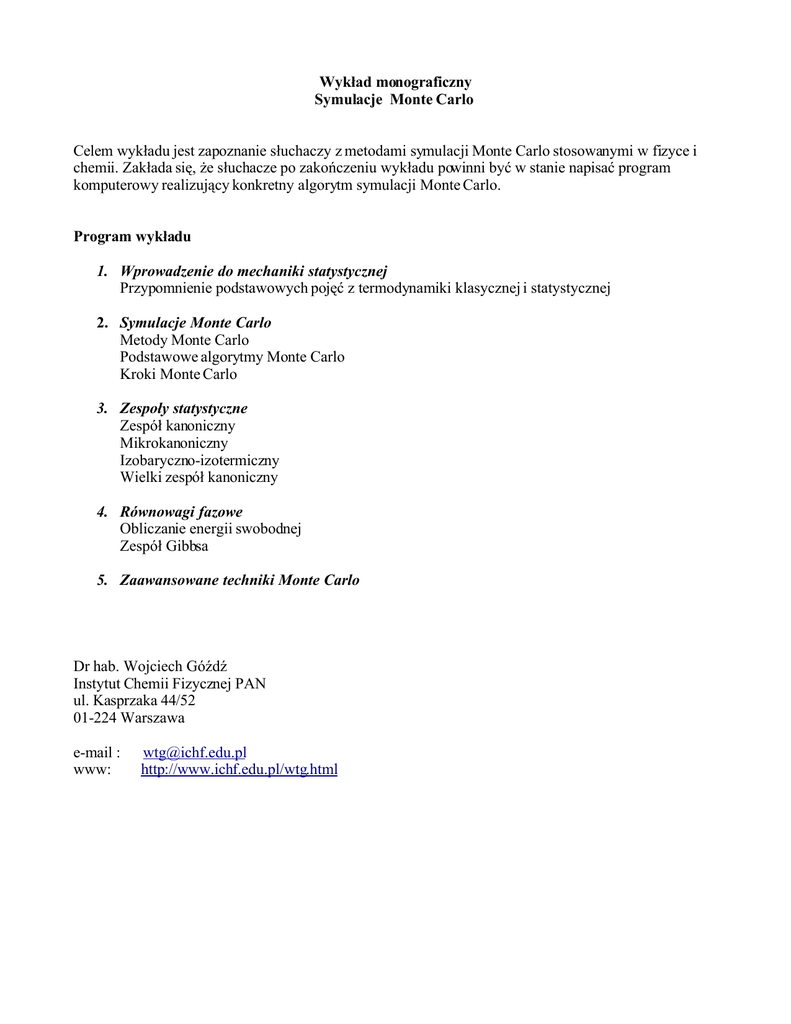 Wykład monograficzny
Symulacje Monte Carlo

Celem wykładu jest zapoznanie słuchaczy z metodami symulacji Monte Carlo stosowanymi w fizyce i chemii. Zakłada się, że słuchacze po zakończeniu wykładu powinni być w stanie napisać program komputerowy realizujący konkretny algorytm symulacji Monte Carlo.

Program wykładu

1. Wprowadzenie do mechaniki statystycznej
Przypomnienie podstawowych pojęć z termodynamiki klasycznej i statystycznej

2. Symulacje Monte Carlo
Metody Monte Carlo
Podstawowe algorytmy Monte Carlo
Kroki Monte Carlo

3. Zespoły statystyczne
Zespół kanoniczny
Mikrokanoniczny
Izobaryczno-izotermiczny
Wielki zespół kanoniczny

4. Równowagi fazowe
Obliczanie energii swobodnej
Zespół Gibbsa

5. Zaawansowane techniki Monte Carlo

Dr hab. Wojciech Góźdź
Instytut Chemii Fizycznej PAN
ul. Kasprzaka 44/52
01-224 Warszawa

e-mail : wtg@ichf.edu.pl
www: http://www.ichf.edu.pl/wtg.html